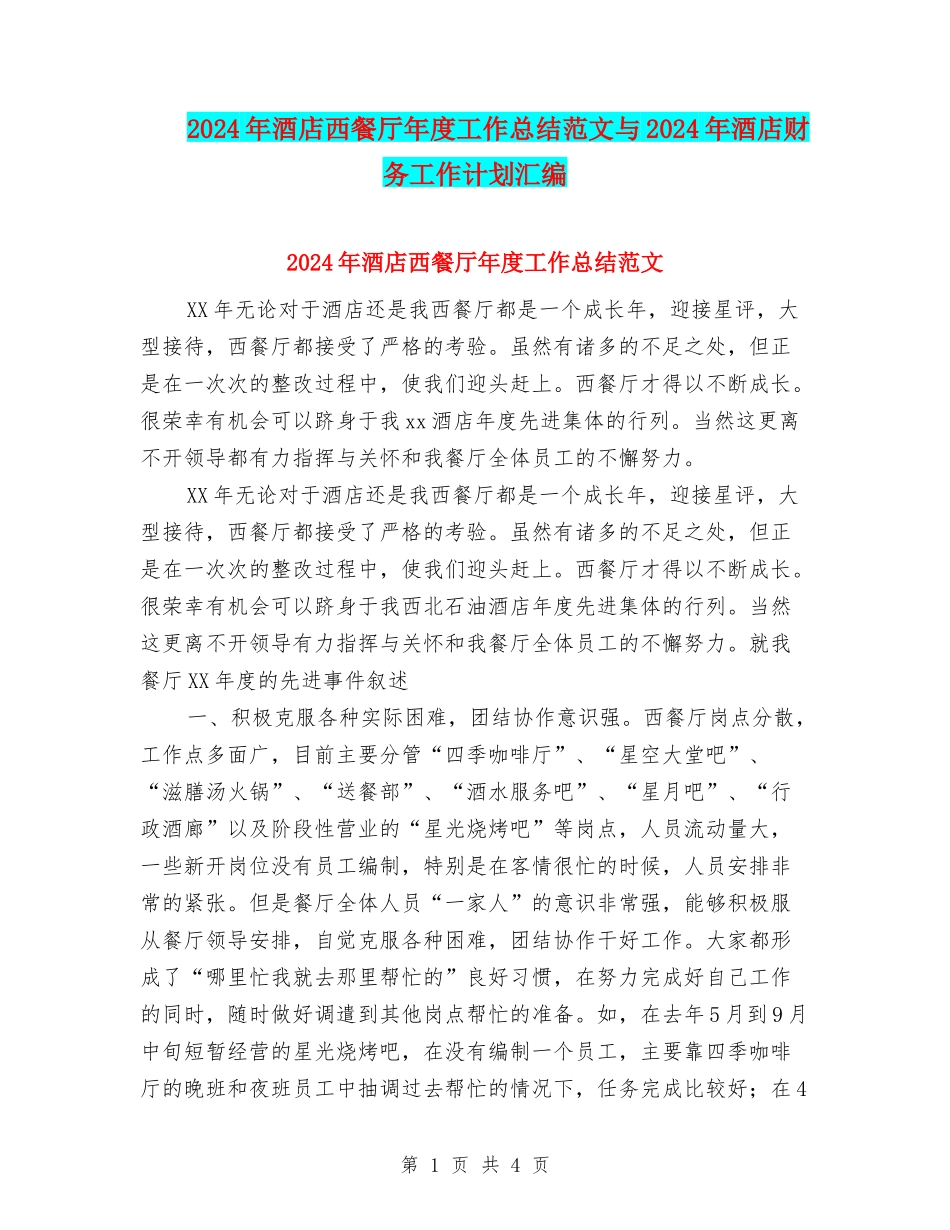 2024年酒店西餐厅年度工作总结范文与2024年酒店财务工作计划汇编

2024年酒店西餐厅年度工作总结范文

XX年无论对于酒店还是我西餐厅都是一个成长年，迎接星评，大型接待，西餐厅都接受了严格的考验。虽然有诸多的不足之处，但正是在一次次的整改过程中，使我们迎头赶上。西餐厅才得以不断成长。很荣幸有机会可以跻身于我xx酒店年度先进集体的行列。当然这更离不开领导都有力指挥与关怀和我餐厅全体员工的不懈努力。

XX年无论对于酒店还是我西餐厅都是一个成长年，迎接星评，大型接待，西餐厅都接受了严格的考验。虽然有诸多的不足之处，但正是在一次次的整改过程中，使我们迎头赶上。西餐厅才得以不断成长。很荣幸有机会可以跻身于我西北石油酒店年度先进集体的行列。当然这更离不开领导有力指挥与关怀和我餐厅全体员工的不懈努力。就我餐厅XX年度的先进事件叙述

一、积极克服各种实际困难，团结协作意识强。西餐厅岗点分散，工作点多面广，目前主要分管“四季咖啡厅”、“星空大堂吧”、“滋膳汤火锅”、“送餐部”、“酒水服务吧”、“星月吧”、“行政酒廊”以及阶段性营业的“星光烧烤吧”等岗点，人员流动量大，一些新开岗位没有员工编制，特别是在客情很忙的时候，人员安排非常的紧张。但是餐厅全体人员“一家人”的意识非常强，能够积极服从餐厅领导安排，自觉克服各种困难，团结协作干好工作。大家都形成了“哪里忙我就去那里帮忙的”良好习惯，在努力完成好自己工作的同时，随时做好调遣到其他岗点帮忙的准备。如，在去年5月到9月中旬短暂经营的星光烧烤吧，在没有编制一个员工，主要靠四季咖啡厅的晚班和夜班员工中抽调过去帮忙的情况下，任务完成比较好；在4

第 1 页 共 4 页